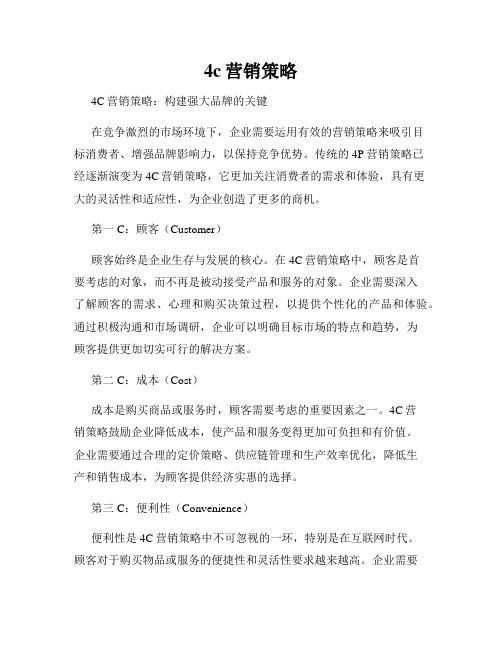 4c 营销策略

4C 营销策略：构建强大品牌的关键

在竞争激烈的市场环境下，企业需要运用有效的营销策略来吸引目标消费者、增强品牌影响力，以保持竞争优势。传统的 4P 营销策略已经逐渐演变为 4C 营销策略，它更加关注消费者的需求和体验，具有更大的灵活性和适应性，为企业创造了更多的商机。

第一 C：顾客（Customer）

顾客始终是企业生存与发展的核心。在 4C 营销策略中，顾客是首要考虑的对象，而不再是被动接受产品和服务的对象。企业需要深入了解顾客的需求、心理和购买决策过程，以提供个性化的产品和体验。通过积极沟通和市场调研，企业可以明确目标市场的特点和趋势，为顾客提供更加切实可行的解决方案。

第二 C：成本（Cost）

成本是购买商品或服务时，顾客需要考虑的重要因素之一。4C 营销策略鼓励企业降低成本，使产品和服务变得更加可负担和有价值。企业需要通过合理的定价策略、供应链管理和生产效率优化，降低生产和销售成本，为顾客提供经济实惠的选择。

第三 C：便利性（Convenience）

便利性是 4C 营销策略中不可忽视的一环，特别是在互联网时代。顾客对于购买物品或服务的便捷性和灵活性要求越来越高。企业需要